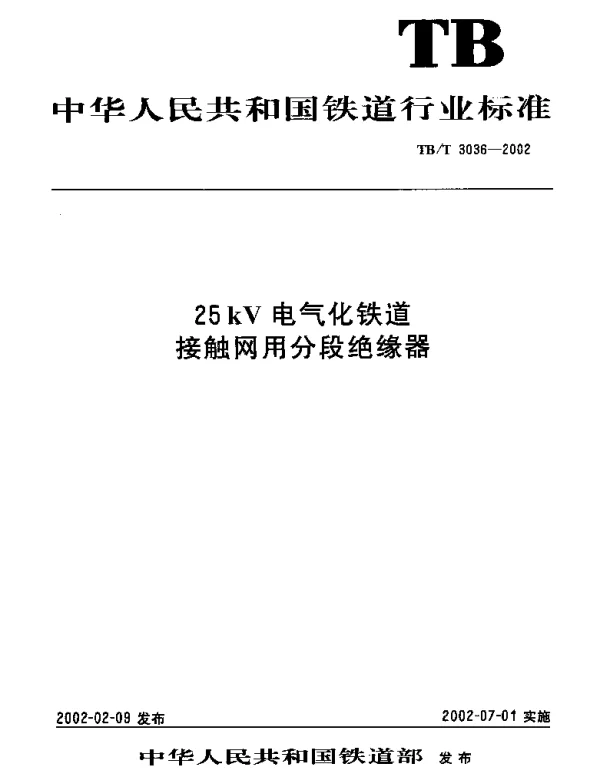 TB

中华人民共和国铁道行业标准

TB/T 3036—2002

25kV电气化铁道
接触网用分段绝缘器

2002-02-09发布 2002-07-01实施

中华人民共和国铁道部 发布